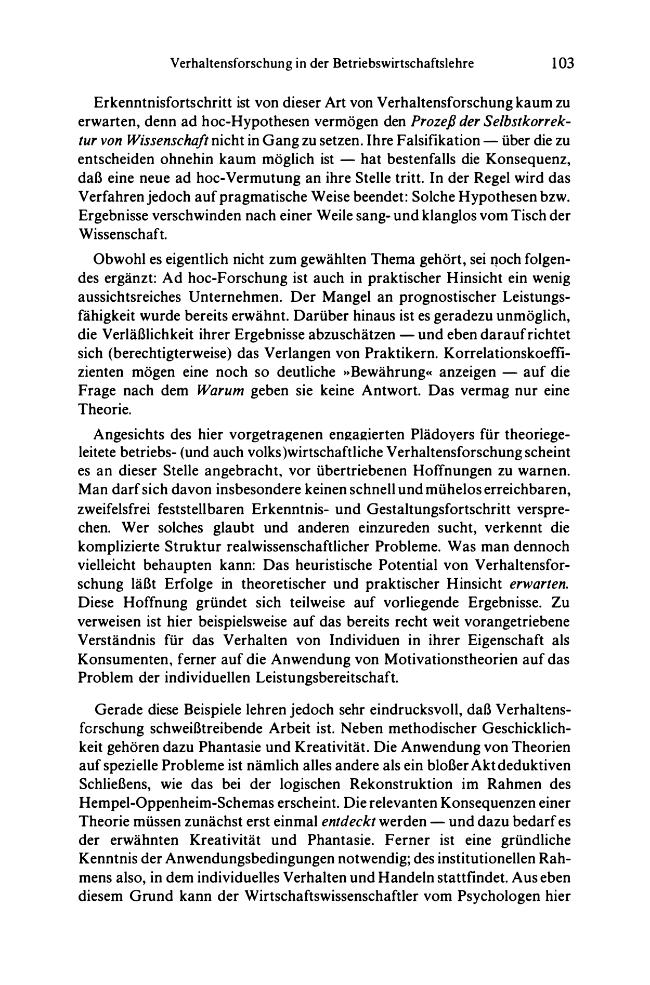 Verhaltensforschung in der Betriebswirtschaftslehre 103

Erkenntnisfortschritt ist von dieser Art von Verhaltensforschung kaum zu erwarten, denn ad hoc-Hypothesen vermögen den Prozeß der Selbstkorrektur von Wissenschaft nicht in Gang zu setzen. Ihre Falsifikation — über die zu entscheiden ohnehin kaum möglich ist — hat bestenfalls die Konsequenz, daß eine neue ad hoc-Vermutung an ihre Stelle tritt. In der Regel wird das Verfahren jedoch auf pragmatische Weise beendet: Solche Hypothesen bzw. Ergebnisse verschwinden nach einer Weile sang- und klanglos vom Tisch der Wissenschaft.

Obwohl es eigentlich nicht zum gewählten Thema gehört, sei noch folgendes ergänzt: Ad hoc-Forschung ist auch in praktischer Hinsicht ein wenig aussichtsreiches Unternehmen. Der Mangel an prognostischer Leistungsfähigkeit wurde bereits erwähnt. Darüber hinaus ist es geradezu unmöglich, die Verläßlichkeit ihrer Ergebnisse abzuschätzen — und eben darauf richtet sich (berechtigterweise) das Verlangen von Praktikern. Korrelationskoeffizienten mögen eine noch so deutliche »Bewährung« anzeigen — auf die Frage nach dem Warum geben sie keine Antwort. Das vermag nur eine Theorie.

Angesichts des hier vorgetragenen engagierten Plädoyers für theoriegeleitete betriebs- (und auch volks)wirtschaftliche Verhaltensforschung scheint es an dieser Stelle angebracht, vor übertriebenen Hoffnungen zu warnen. Man darf sich davon insbesondere keinen schnell und mühelos erreichbaren, zweifelsfrei feststellbaren Erkenntnis- und Gestaltungsfortschritt versprechen. Wer solches glaubt und anderen einzureden sucht, verkennt die komplizierte Struktur realwissenschaftlicher Probleme. Was man dennoch vielleicht behaupten kann: Das heuristische Potential von Verhaltensforschung läßt Erfolge in theoretischer und praktischer Hinsicht erwarten. Diese Hoffnung gründet sich teilweise auf vorliegende Ergebnisse. Zu verweisen ist hier beispielsweise auf das bereits recht weit vorangetriebene Verständnis für das Verhalten von Individuen in ihrer Eigenschaft als Konsumenten, ferner auf die Anwendung von Motivationstheorien auf das Problem der individuellen Leistungsbereitschaft.

Gerade diese Beispiele lehren jedoch sehr eindrucksvoll, daß Verhaltensforschung schweißtreibende Arbeit ist. Neben methodischer Geschicklichkeit gehören dazu Phantasie und Kreativität. Die Anwendung von Theorien auf spezielle Probleme ist nämlich alles andere als ein bloßer Akt deduktiven Schließens, wie das bei der logischen Rekonstruktion im Rahmen des Hempel-Oppenheim-Schemas erscheint. Die relevanten Konsequenzen einer Theorie müssen zunächst erst einmal entdeckt werden — und dazu bedarf es der erwähnten Kreativität und Phantasie. Ferner ist eine gründliche Kenntnis der Anwendungsbedingungen notwendig; des institutionellen Rahmens also, in dem individuelles Verhalten und Handeln stattfindet. Aus eben diesem Grund kann der Wirtschaftswissenschaftler vom Psychologen hier